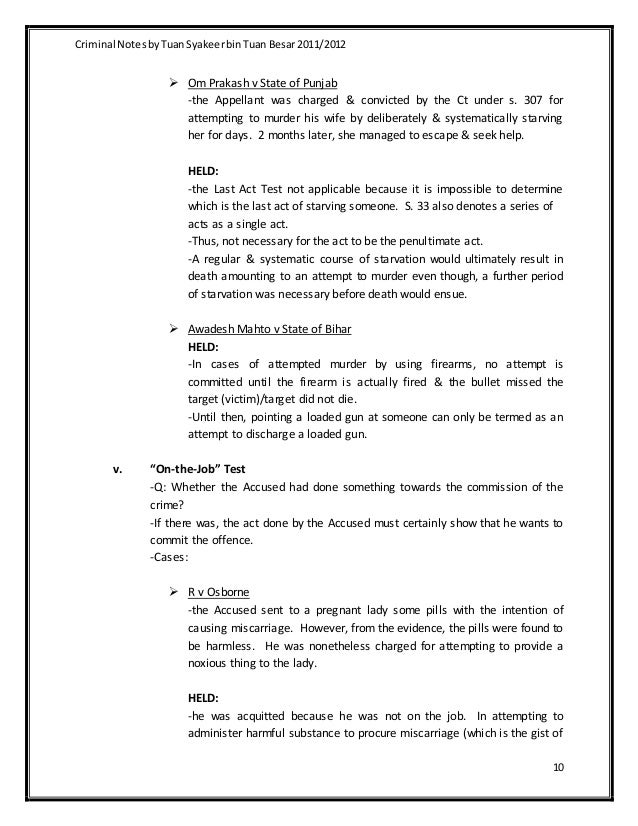 Criminal Notes by Tuan Syakeer bin Tuan Besar 2011/2012

➢ Om Prakash v State of Punjab
-the Appellant was charged & convicted by the Ct under s. 307 for attempting to murder his wife by deliberately & systematically starving her for days. 2 months later, she managed to escape & seek help.

HELD:
-the Last Act Test not applicable because it is impossible to determine which is the last act of starving someone. S. 33 also denotes a series of acts as a single act.
-Thus, not necessary for the act to be the penultimate act.
-A regular & systematic course of starvation would ultimately result in death amounting to an attempt to murder even though, a further period of starvation was necessary before death would ensue.

➢ Awadesh Mahto v State of Bihar
HELD:
-In cases of attempted murder by using firearms, no attempt is committed until the firearm is actually fired & the bullet missed the target (victim)/target did not die.
-Until then, pointing a loaded gun at someone can only be termed as an attempt to discharge a loaded gun.

v. "On-the-Job" Test
-Q: Whether the Accused had done something towards the commission of the crime?
-If there was, the act done by the Accused must certainly show that he wants to commit the offence.
-Cases:

➢ R v Osborne
-the Accused sent to a pregnant lady some pills with the intention of causing miscarriage. However, from the evidence, the pills were found to be harmless. He was nonetheless charged for attempting to provide a noxious thing to the lady.

HELD:
-he was acquitted because he was not on the job. In attempting to administer harmful substance to procure miscarriage (which is the gist of

10